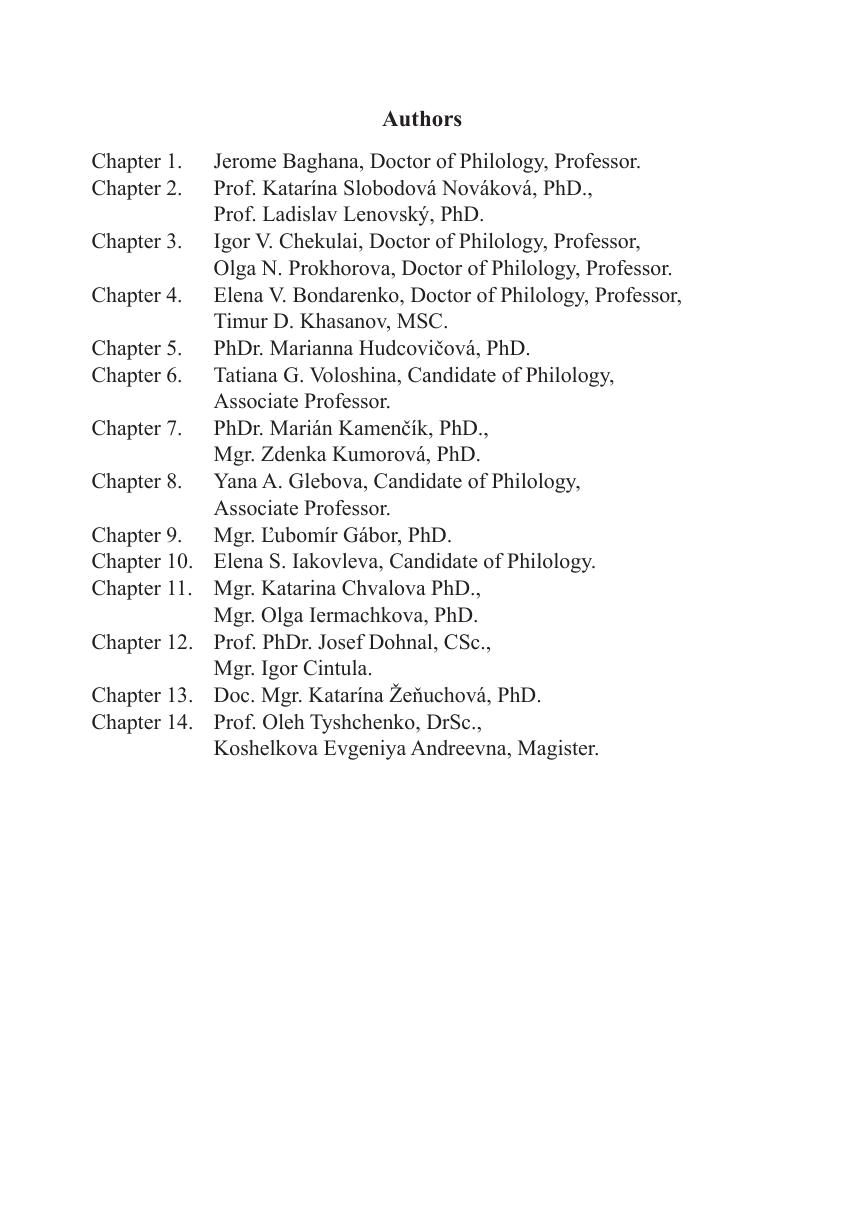 Authors

Chapter 1. Jerome Baghana, Doctor of Philology, Professor.
Chapter 2. Prof. Katarína Slobodová Nováková, PhD., Prof. Ladislav Lenovský, PhD.
Chapter 3. Igor V. Chekulai, Doctor of Philology, Professor, Olga N. Prokhorova, Doctor of Philology, Professor.
Chapter 4. Elena V. Bondarenko, Doctor of Philology, Professor, Timur D. Khasanov, MSC.
Chapter 5. PhDr. Marianna Hudcovičová, PhD.
Chapter 6. Tatiana G. Voloshina, Candidate of Philology, Associate Professor.
Chapter 7. PhDr. Marián Kamenčík, PhD., Mgr. Zdenka Kumorová, PhD.
Chapter 8. Yana A. Glebova, Candidate of Philology, Associate Professor.
Chapter 9. Mgr. Ľubomír Gábor, PhD.
Chapter 10. Elena S. Iakovleva, Candidate of Philology.
Chapter 11. Mgr. Katarina Chvalova PhD., Mgr. Olga Iermachkova, PhD.
Chapter 12. Prof. PhDr. Josef Dohnal, CSc., Mgr. Igor Cintula.
Chapter 13. Doc. Mgr. Katarína Žeňuchová, PhD.
Chapter 14. Prof. Oleh Tyshchenko, DrSc., Koshelkova Evgeniya Andreevna, Magister.